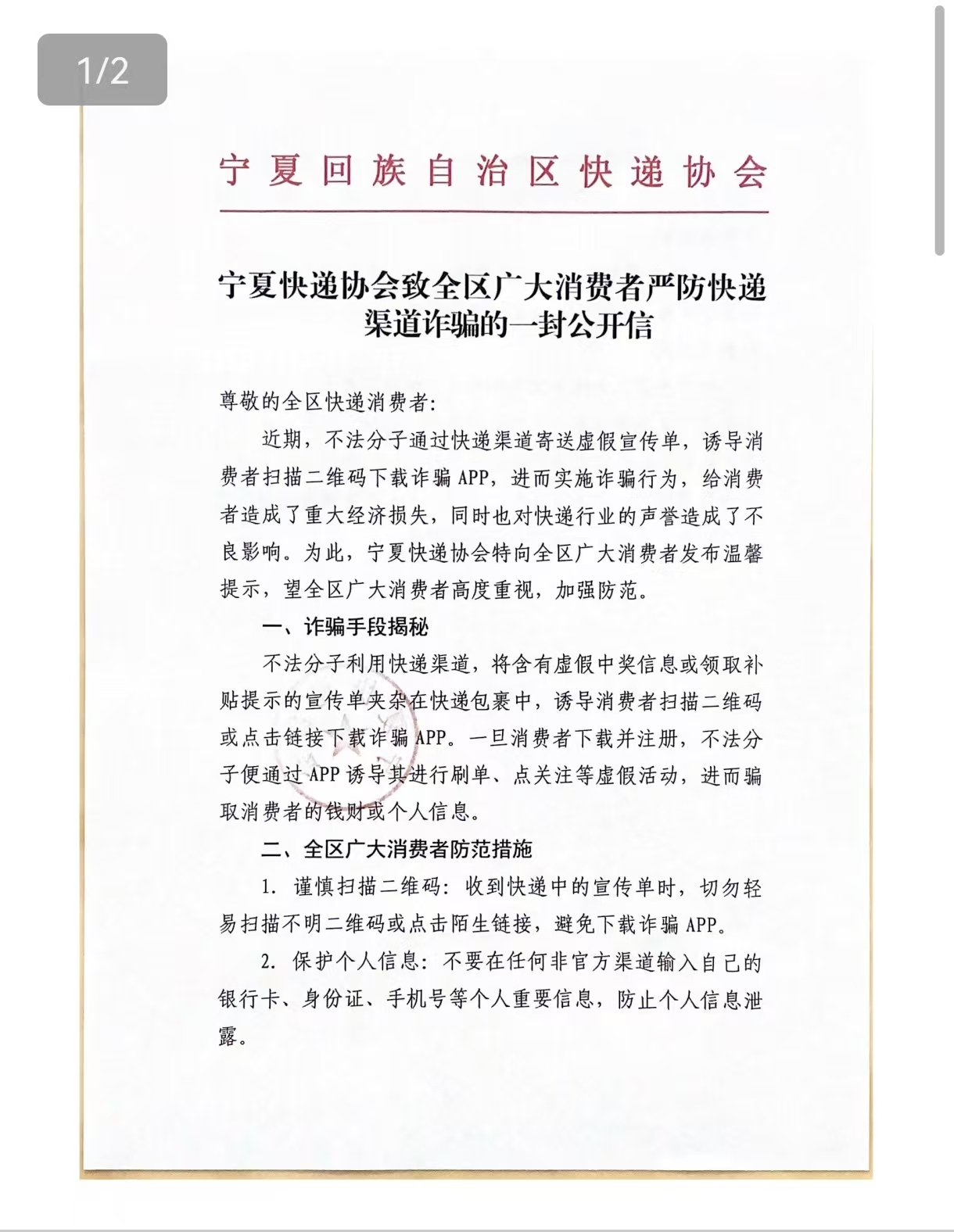 1/2

宁夏回族自治区快递协会

宁夏快递协会致全区广大消费者严防快递渠道诈骗的一封公开信

尊敬的全区快递消费者:

近期，不法分子通过快递渠道寄送虚假宣传单，诱导消费者扫描二维码下载诈骗 APP，进而实施诈骗行为，给消费者造成了重大经济损失，同时也对快递行业的声誉造成了不良影响。为此，宁夏快递协会特向全区广大消费者发布温馨提示，望全区广大消费者高度重视，加强防范。

一、诈骗手段揭秘

不法分子利用快递渠道，将含有虚假中奖信息或领取补贴提示的宣传单夹杂在快递包裹中，诱导消费者扫描二维码或点击链接下载诈骗 APP。一旦消费者下载并注册，不法分子便通过 APP 诱导其进行刷单、点关注等虚假活动，进而骗取消费者的钱财或个人信息。

二、全区广大消费者防范措施

1. 谨慎扫描二维码: 收到快递中的宣传单时，切勿轻易扫描不明二维码或点击陌生链接，避免下载诈骗 APP。

2. 保护个人信息: 不要在任何非官方渠道输入自己的银行卡、身份证、手机号等个人重要信息，防止个人信息泄露。